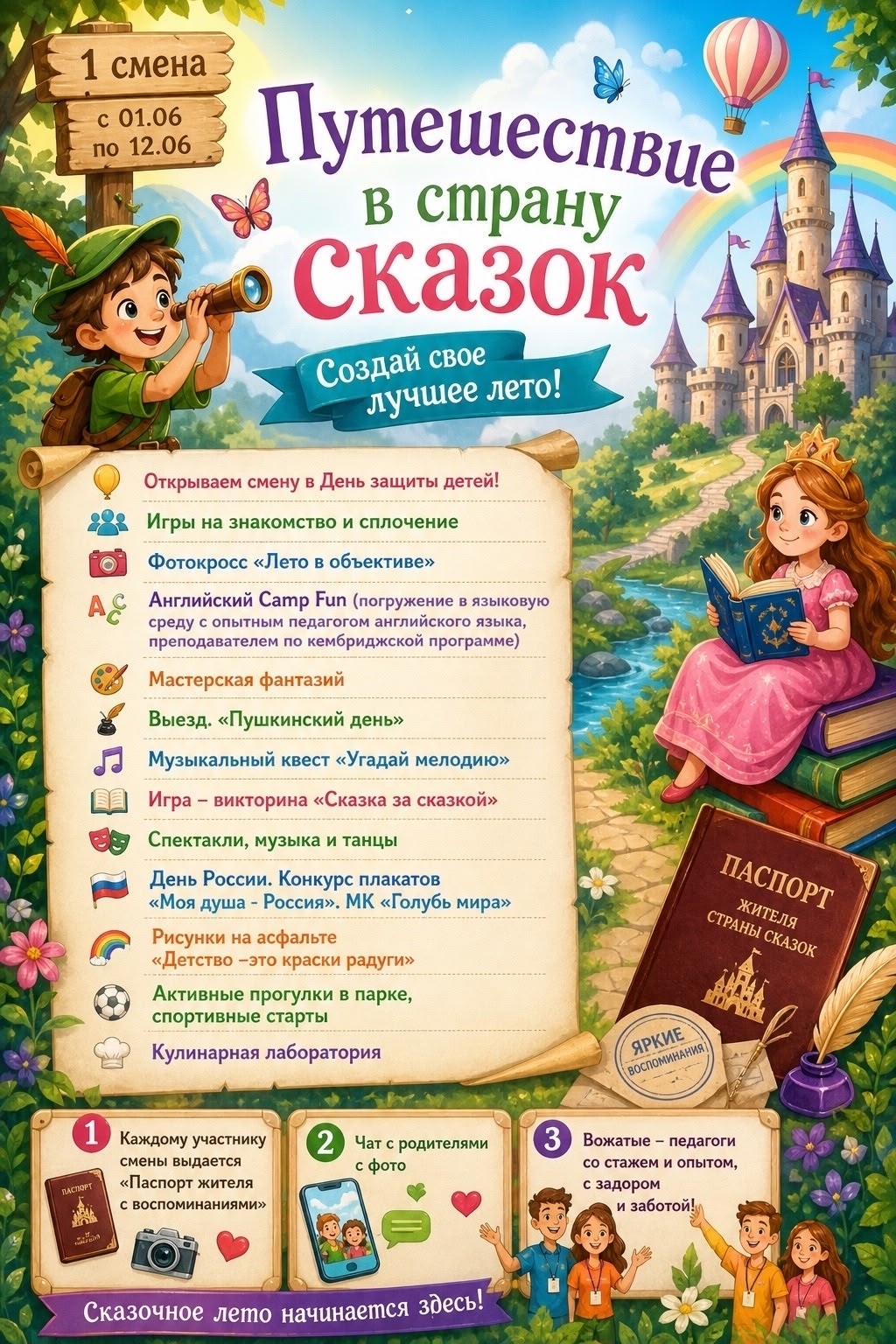 1 смена

с 01.06
по 12.06

Путешествие в страну сказок

Создай свое лучшее лето!

Открываем смену в День защиты детей!

Игры на знакомство и сплочение

Фотокросс «Лето в объективе»

Английский Camp Fun (погружение в языковую среду с опытным педагогом английского языка, преподавателем по кембриджской программе)

Мастерская фантазий

Выезд. «Пушкинский день»

Музыкальный квест «Угадай мелодию»

Игра – викторина «Сказка за сказкой»

Спектакли, музыка и танцы

День России. Конкурс плакатов «Моя душа - Россия». МК «Голубь мира»

Рисунки на асфальте «Детство –это краски радуги»

Активные прогулки в парке, спортивные старты

Кулинарная лаборатория

ПАСПОРТ ЖИТЕЛЯ СТРАНЫ СКАЗОК

ЯРКИЕ ВОСПОМИНАНИЯ

1 Каждому участнику смены выдается «Паспорт жителя с воспоминаниями»

ПАСПОРТ

2 Чат с родителями с фото

3 Вожатые – педагоги со стажем и опытом, с задором и заботой!

Сказочное лето начинается здесь!